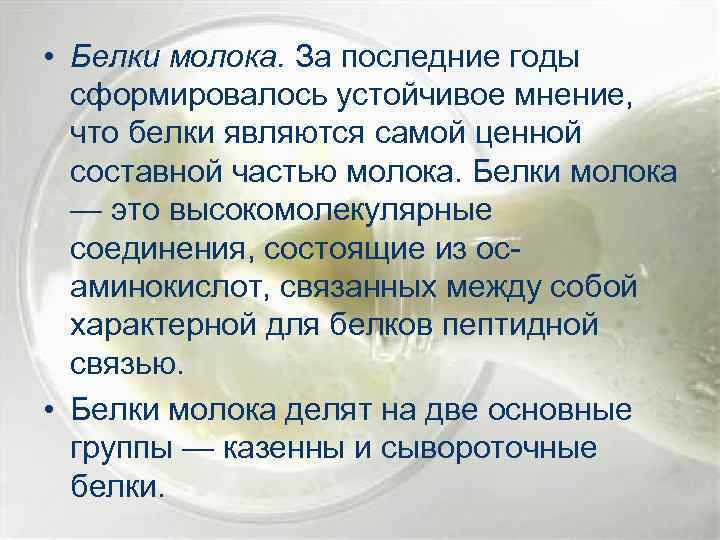 • Белки молока. За последние годы сформировалось устойчивое мнение, что белки являются самой ценной составной частью молока. Белки молока — это высокомолекулярные соединения, состоящие из ос-аминокислот, связанных между собой характерной для белков пептидной связью.

• Белки молока делят на две основные группы — казенны и сывороточные белки.